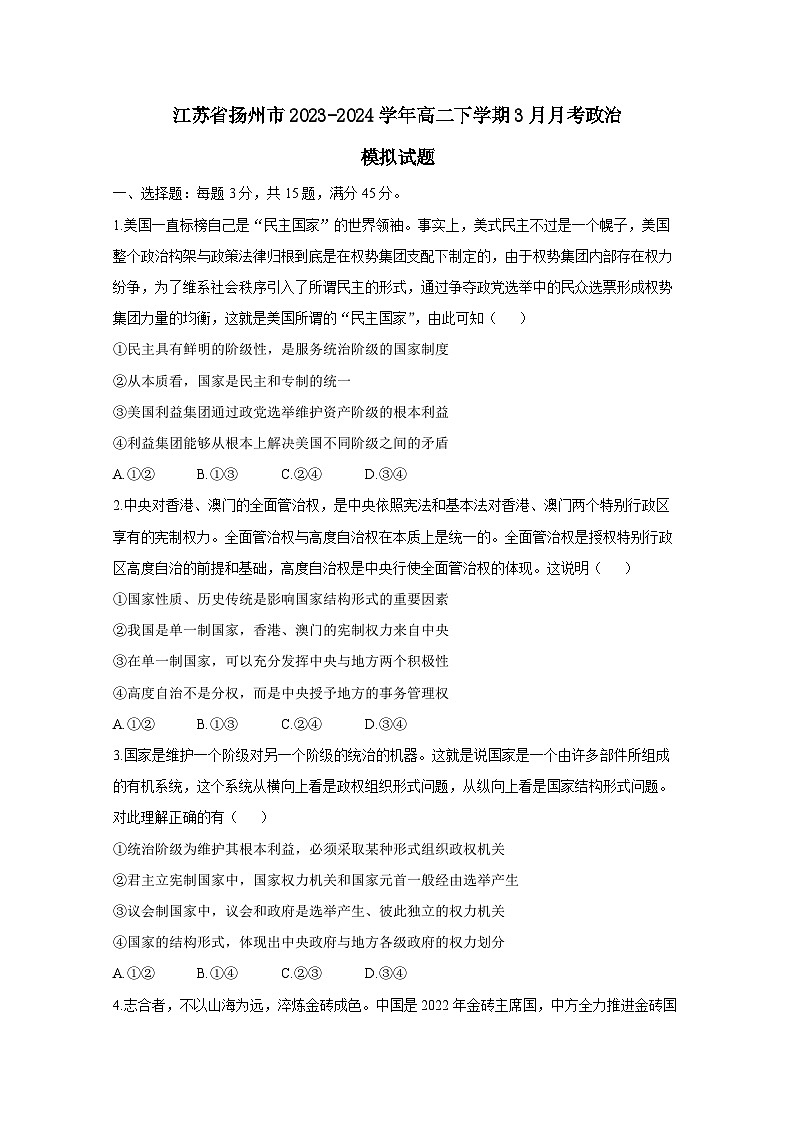 江苏省扬州市2023-2024学年高二下学期3月月考政治

模拟试题

一、选择题：每题3分，共15题，满分45分。

1.美国一直标榜自己是“民主国家”的世界领袖。事实上，美式民主不过是一个幌子，美国整个政治构架与政策法律归根到底是在权势集团支配下制定的，由于权势集团内部存在权力纷争，为了维系社会秩序引入了所谓民主的形式，通过争夺政党选举中的民众选票形成权势集团力量的均衡，这就是美国所谓的“民主国家”，由此可知（　　）

①民主具有鲜明的阶级性，是服务统治阶级的国家制度

②从本质看，国家是民主和专制的统一

③美国利益集团通过政党选举维护资产阶级的根本利益

④利益集团能够从根本上解决美国不同阶级之间的矛盾

A.①②　　B.①③　　C.②④　　D.③④

2.中央对香港、澳门的全面管治权，是中央依照宪法和基本法对香港、澳门两个特别行政区享有的宪制权力。全面管治权与高度自治权在本质上是统一的。全面管治权是授权特别行政区高度自治的前提和基础，高度自治权是中央行使全面管治权的体现。这说明（　　）

①国家性质、历史传统是影响国家结构形式的重要因素

②我国是单一制国家，香港、澳门的宪制权力来自中央

③在单一制国家，可以充分发挥中央与地方两个积极性

④高度自治不是分权，而是中央授予地方的事务管理权

A.①②　　B.①③　　C.②④　　D.③④

3.国家是维护一个阶级对另一个阶级的统治的机器。这就是说国家是一个由许多部件所组成的有机系统，这个系统从横向上看是政权组织形式问题，从纵向上看是国家结构形式问题。对此理解正确的有（　　）

①统治阶级为维护其根本利益，必须采取某种形式组织政权机关

②君主立宪制国家中，国家权力机关和国家元首一般经由选举产生

③议会制国家中，议会和政府是选举产生、彼此独立的权力机关

④国家的结构形式，体现出中央政府与地方各级政府的权力划分

A.①②　　B.①④　　C.②③　　D.③④

4.志合者，不以山海为远，淬炼金砖成色。中国是2022年金砖主席国，中方全力推进金砖国